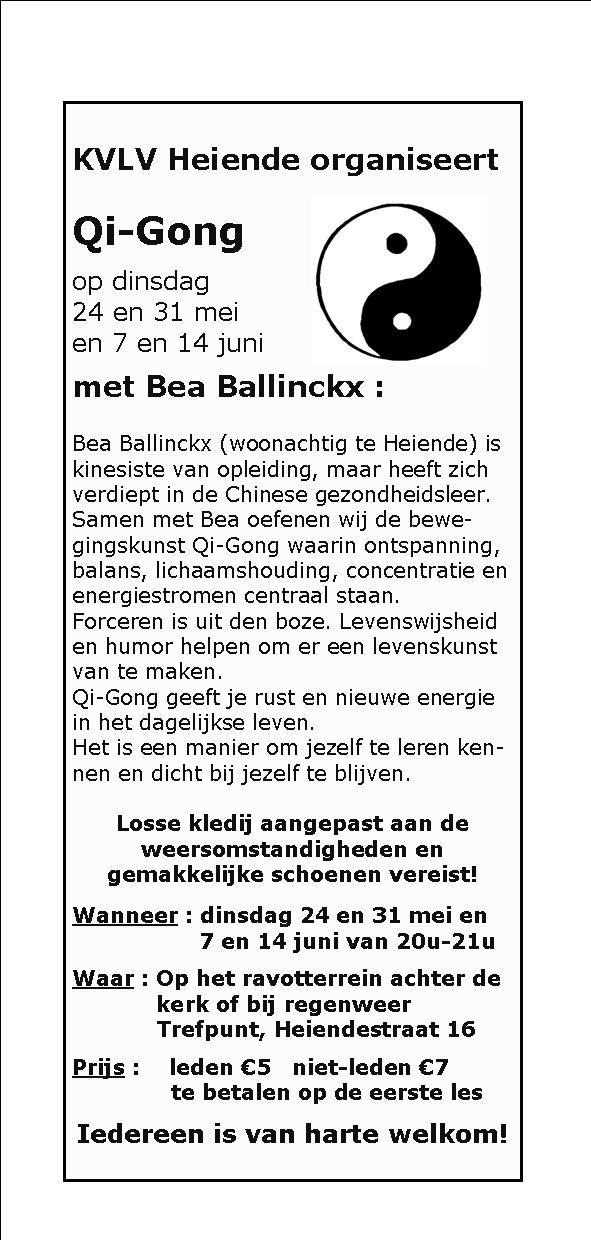 KVLV Heiende organiseert

Qi-Gong

op dinsdag
24 en 31 mei
en 7 en 14 juni

met Bea Ballinckx :

Bea Ballinckx (woonachtig te Heiende) is kinesiste van opleiding, maar heeft zich verdiept in de Chinese gezondheidsleer. Samen met Bea oefenen wij de bewegingskunst Qi-Gong waarin ontspanning, balans, lichaamshouding, concentratie en energiestromen centraal staan.
Forceren is uit den boze. Levenswijsheid en humor helpen om er een levenskunst van te maken.
Qi-Gong geeft je rust en nieuwe energie in het dagelijkse leven.
Het is een manier om jezelf te leren kennen en dicht bij jezelf te blijven.

Losse kledij aangepast aan de weersomstandigheden en gemakkelijke schoenen vereist!

Wanneer : dinsdag 24 en 31 mei en 7 en 14 juni van 20u-21u

Waar : Op het ravotterrein achter de kerk of bij regenweer Trefpunt, Heiendestraat 16

Prijs : leden €5 niet-leden €7 te betalen op de eerste les

Iedereen is van harte welkom!